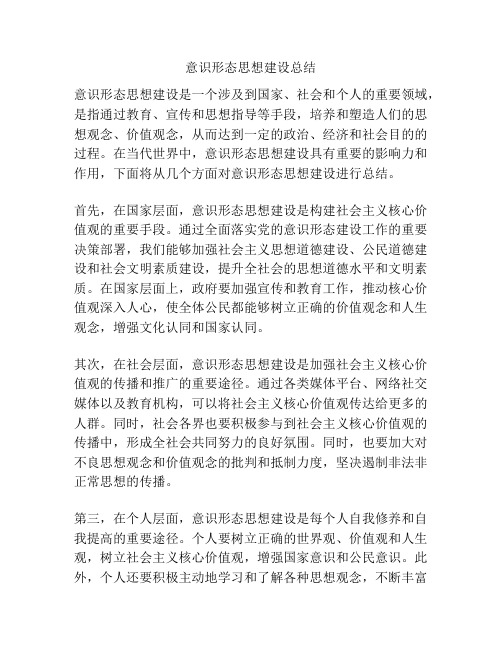 意识形态思想建设总结

意识形态思想建设是一个涉及到国家、社会和个人的重要领域，是指通过教育、宣传和思想指导等手段，培养和塑造人们的思想观念、价值观念，从而达到一定的政治、经济和社会目的的过程。在当代世界中，意识形态思想建设具有重要的影响力和作用，下面将从几个方面对意识形态思想建设进行总结。

首先，在国家层面，意识形态思想建设是构建社会主义核心价值观的重要手段。通过全面落实党的意识形态建设工作的重要决策部署，我们能够加强社会主义思想道德建设、公民道德建设和社会文明素质建设，提升全社会的思想道德水平和文明素质。在国家层面上，政府要加强宣传和教育工作，推动核心价值观深入人心，使全体公民都能够树立正确的价值观念和人生观念，增强文化认同和国家认同。

其次，在社会层面，意识形态思想建设是加强社会主义核心价值观的传播和推广的重要途径。通过各类媒体平台、网络社交媒体以及教育机构，可以将社会主义核心价值观传达给更多的人群。同时，社会各界也要积极参与到社会主义核心价值观的传播中，形成全社会共同努力的良好氛围。同时，也要加大对不良思想观念和价值观念的批判和抵制力度，坚决遏制非法非正常思想的传播。

第三，在个人层面，意识形态思想建设是每个人自我修养和自我提高的重要途径。个人要树立正确的世界观、价值观和人生观，树立社会主义核心价值观，增强国家意识和公民意识。此外，个人还要积极主动地学习和了解各种思想观念，不断丰富